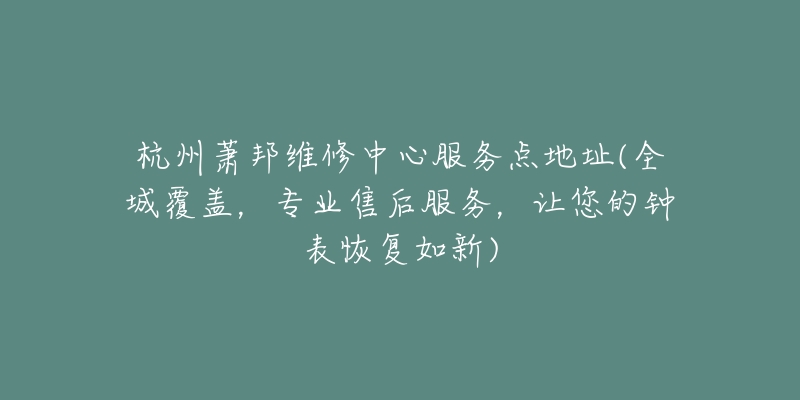 杭州萧邦维修中心服务点地址(全城覆盖，专业售后服务，让您的钟表恢复如新)